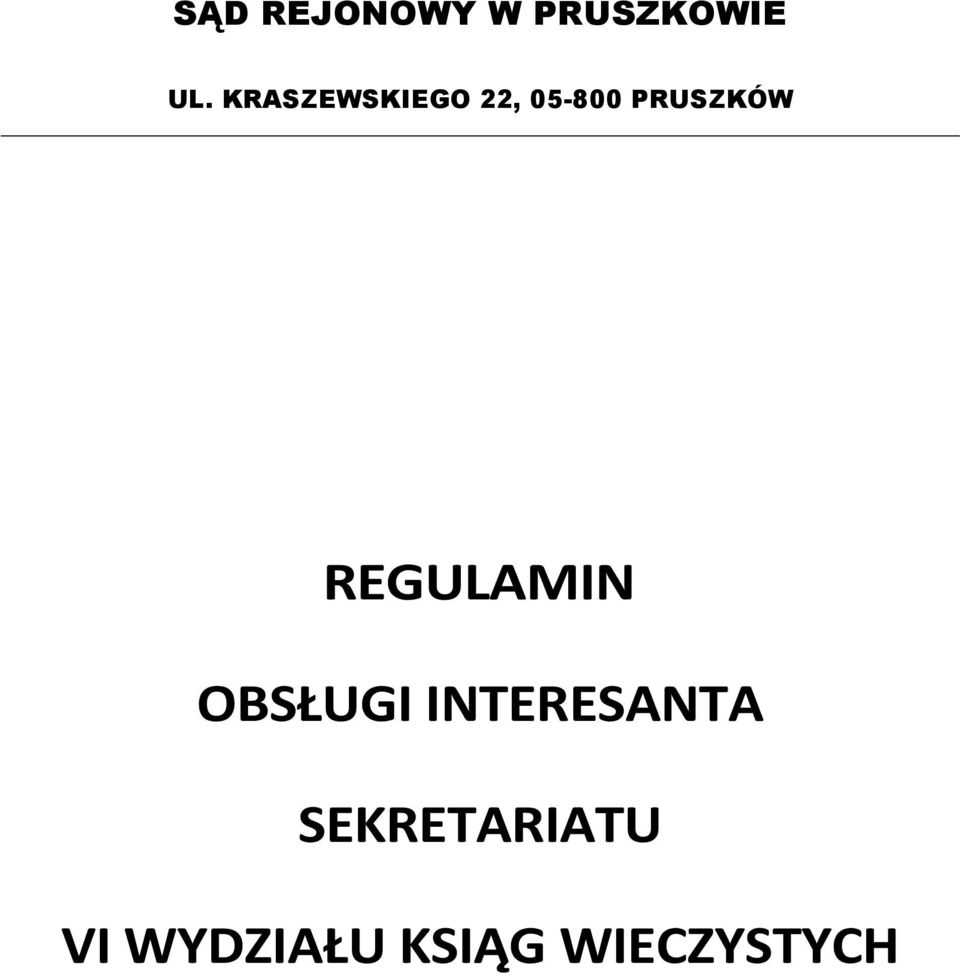 SĄD REJONOWY W PRUSZKOWIE

UL. KRASZEWSKIEGO 22, 05-800 PRUSZKÓW

REGULAMIN

OBSŁUGI INTERESANTA

SEKRETARIATU

VI WYDZIAŁU KSIĄG WIECZYSTYCH